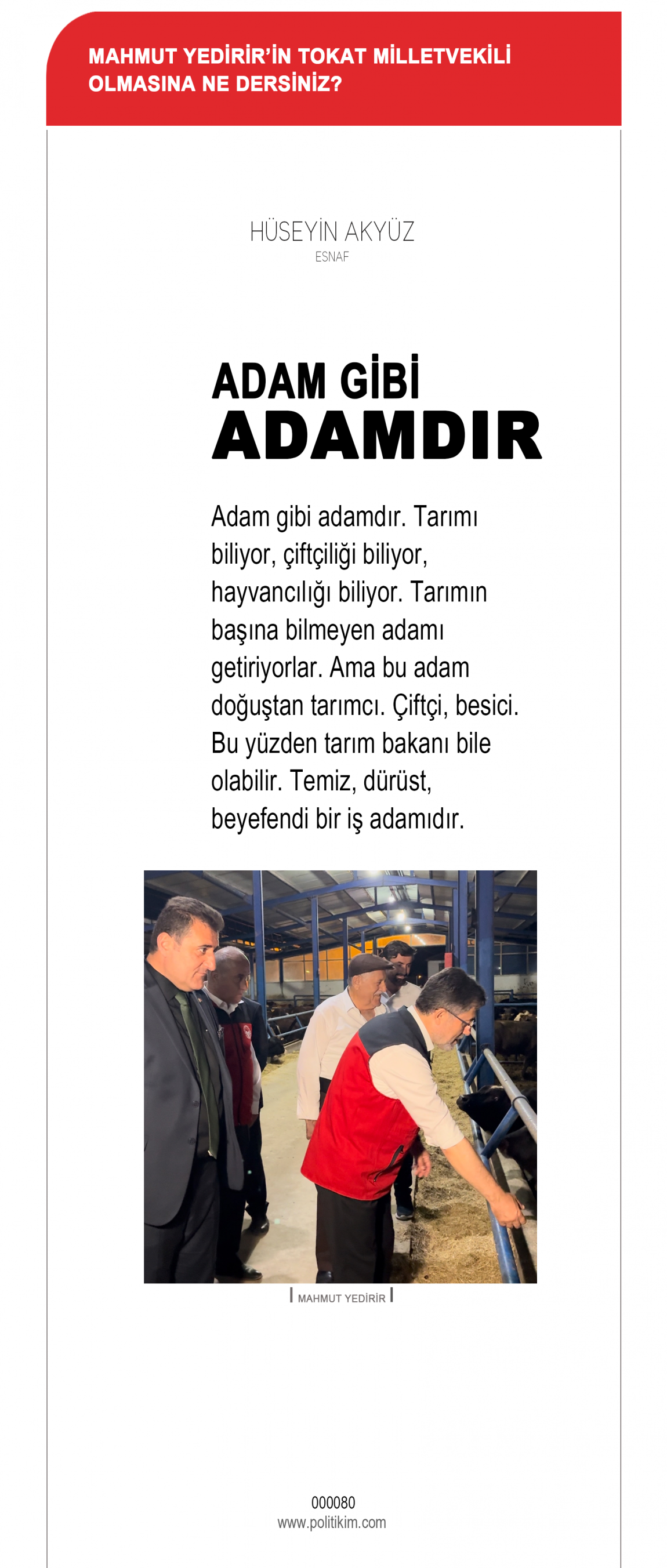 MAHMUT YEDİRİR'İN TOKAT MİLLETVEKİLİ OLMASINA NE DERSİNİZ?

HÜSEYİN AKYÜZ
ESNAF

ADAM GİBİ
ADAMDIR

Adam gibi adamdır. Tarımı biliyor, çiftçiliği biliyor, hayvancılığı biliyor. Tarımın başına bilmeyen adamı getiriyorlar. Ama bu adam doğuştan tarımcı. Çiftçi, besici. Bu yüzden tarım bakanı bile olabilir. Temiz, dürüst, beyefendi bir iş adamıdır.

MAHMUT YEDİRİR

000080
www.politikim.com